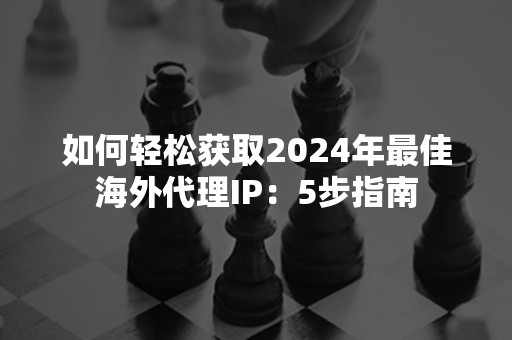 如何轻松获取2024年最佳海外代理IP：5步指南